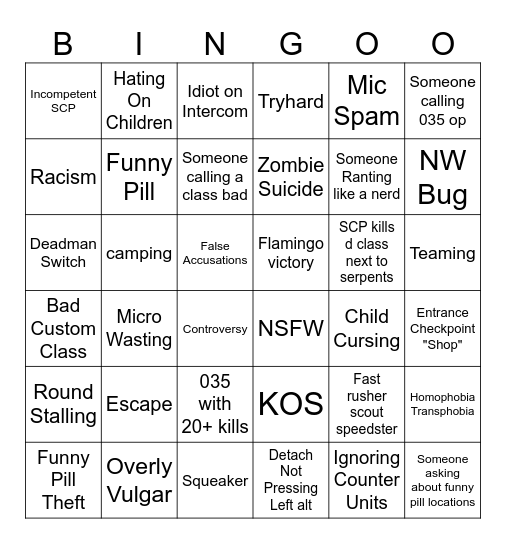 | B | I | N | G | O | O |
|---|---|---|---|---|---|
| Incompetent SCP | Hating On Children | Idiot on Intercom | Tryhard | Mic Spam | Someone calling 035 op |
| Racism | Funny Pill | Someone calling a class bad | Zombie Suicide | Someone Ranting like a nerd | NW Bug |
| Deadman Switch | camping | False Accusations | Flamingo victory | SCP kills d class next to serpents | Teaming |
| Bad Custom Class | Micro Wasting | Controversy | NSFW | Child Cursing | Entrance Checkpoint "Shop" |
| Round Stalling | Escape | 035 with 20+ kills | KOS | Fast rusher scout speedster | Homophobia Transphobia |
| Funny Pill Theft | Overly Vulgar | Squeaker | Detach Not Pressing Left alt | Ignoring Counter Units | Someone asking about funny pill locations |